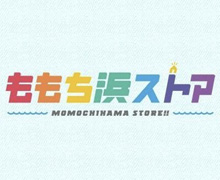 ももち浜ストア
MOMOCHIHAMA STORE!!